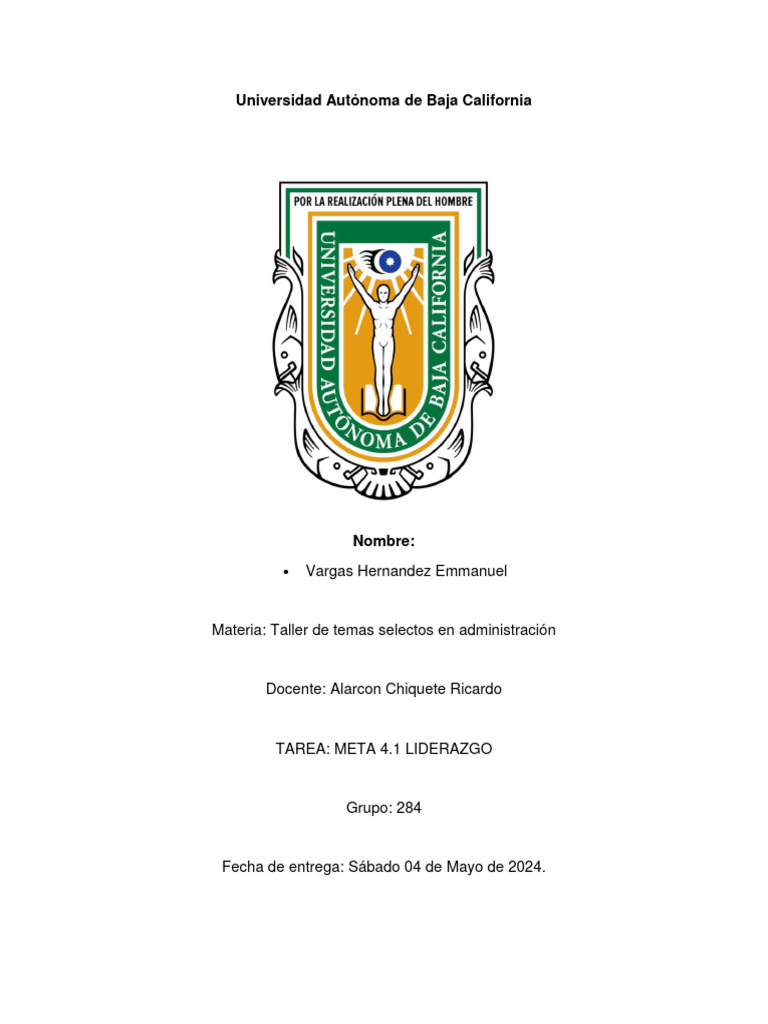 Universidad Autónoma de Baja California

POR LA REALIZACIÓN PLENA DEL HOMBRE

UNIVERSIDAD AUTÓNOMA DE BAJA CALIFORNIA

Nombre:

• Vargas Hernandez Emmanuel

Materia: Taller de temas selectos en administración

Docente: Alarcon Chiquete Ricardo

TAREA: META 4.1 LIDERAZGO

Grupo: 284

Fecha de entrega: Sábado 04 de Mayo de 2024.